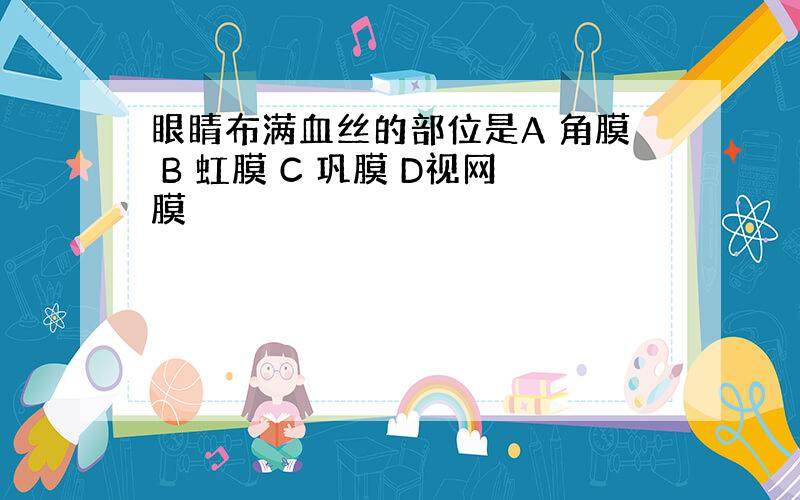 眼睛布满血丝的部位是A 角膜 B 虹膜 C 巩膜 D视网膜